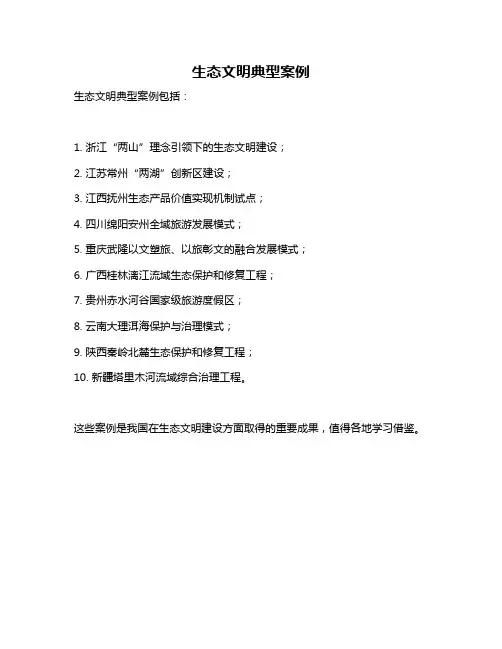 生态文明典型案例

生态文明典型案例包括：

1. 浙江“两山”理念引领下的生态文明建设；

2. 江苏常州“两湖”创新区建设；

3. 江西抚州生态产品价值实现机制试点；

4. 四川绵阳安州全域旅游发展模式；

5. 重庆武隆以文塑旅、以旅彰文的融合发展模式；

6. 广西桂林漓江流域生态保护和修复工程；

7. 贵州赤水河谷国家级旅游度假区；

8. 云南大理洱海保护与治理模式；

9. 陕西秦岭北麓生态保护和修复工程；

10. 新疆塔里木河流域综合治理工程。

这些案例是我国在生态文明建设方面取得的重要成果，值得各地学习借鉴。